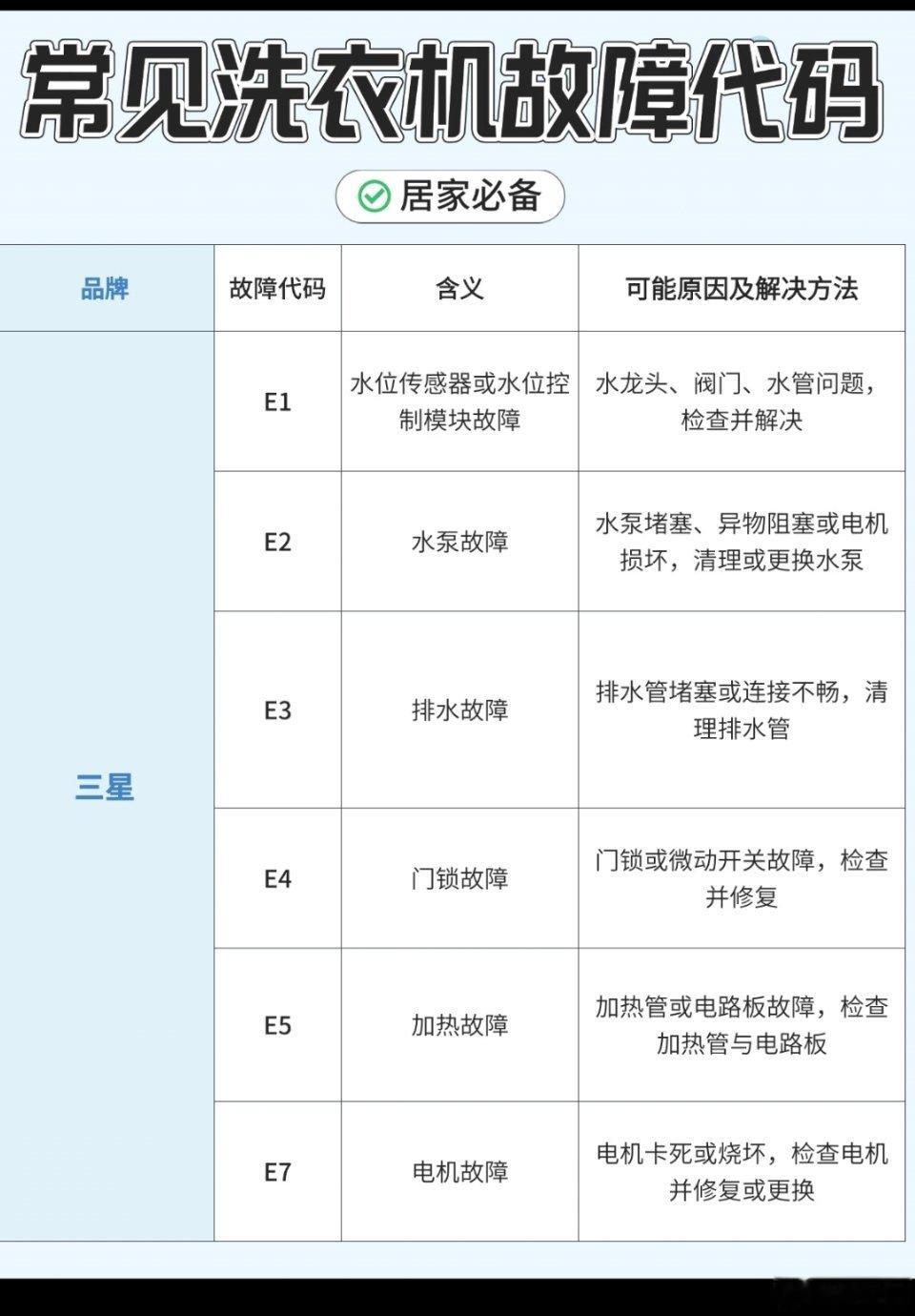 常见洗衣机故障代码

居家必备

| 品牌 | 故障代码 | 含义 | 可能原因及解决方法 |
|---|---|---|---|
| 三星 | E1 | 水位传感器或水位控制模块故障 | 水龙头、阀门、水管问题，检查并解决 |
| | E2 | 水泵故障 | 水泵堵塞、异物阻塞或电机损坏，清理或更换水泵 |
| | E3 | 排水故障 | 排水管堵塞或连接不畅，清理排水管 |
| | E4 | 门锁故障 | 门锁或微动开关故障，检查并修复 |
| | E5 | 加热故障 | 加热管或电路板故障，检查加热管与电路板 |
| | E7 | 电机故障 | 电机卡死或烧坏，检查电机并修复或更换 |